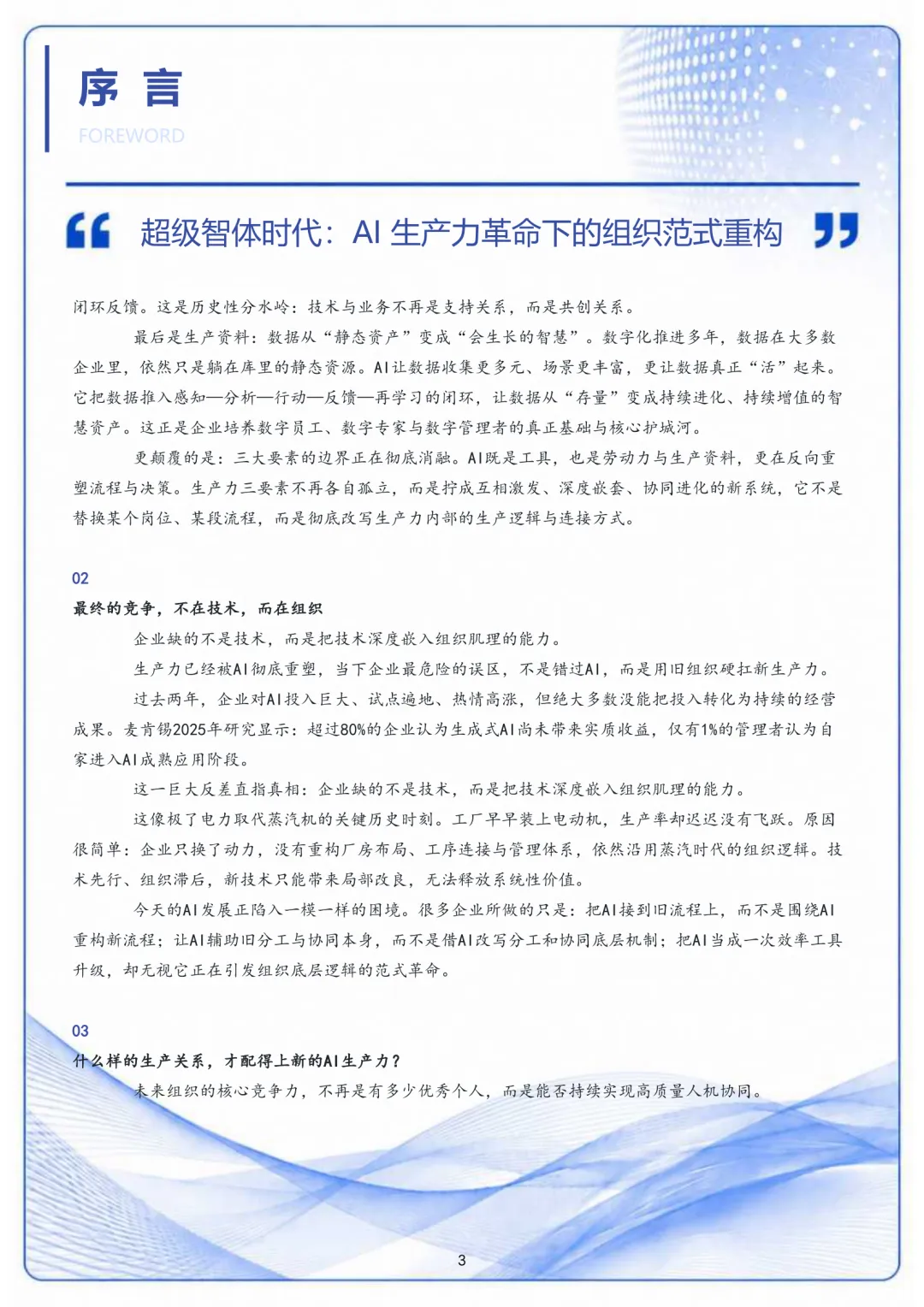 序 言
FOREWORD

超级智体时代：AI 生产力革命下的组织范式重构

闭环反馈。这是历史性分水岭：技术与业务不再是支持关系，而是共创关系。

最后是生产资料：数据从“静态资产”变成“会生长的智慧”。数字化推进多年，数据在大多数企业里，依然只是躺在库里的静态资源。AI让数据收集更多元、场景更丰富，更让数据真正“活”起来。它把数据推入感知—分析—行动—反馈—再学习的闭环，让数据从“存量”变成持续进化、持续增值的智慧资产。这正是企业培养数字员工、数字专家与数字管理者的真正基础与核心护城河。

更颠覆的是：三大要素的边界正在彻底消融。AI既是工具，也是劳动力与生产资料，更在反向重塑流程与决策。生产力三要素不再各自孤立，而是拧成互相激发、深度嵌套、协同进化的新系统，它不是替换某个岗位、某段流程，而是彻底改写生产力内部的生产逻辑与连接方式。

02
最终的竞争，不在技术，而在组织

企业缺的不是技术，而是把技术深度嵌入组织肌理的能力。

生产力已经被AI彻底重塑，当下企业最危险的误区，不是错过AI，而是用旧组织硬扛新生产力。

过去两年，企业对AI投入巨大、试点遍地、热情高涨，但绝大多数没能把投入转化为持续的经营成果。麦肯锡2025年研究显示：超过80%的企业认为生成式AI尚未带来实质收益，仅有1%的管理者认为自家进入AI成熟应用阶段。

这一巨大反差直指真相：企业缺的不是技术，而是把技术深度嵌入组织肌理的能力。

这像极了电力取代蒸汽机的关键历史时刻。工厂早早装上电动机，生产率却迟迟没有飞跃。原因很简单：企业只换了动力，没有重构厂房布局、工序连接与管理体系，依然沿用蒸汽时代的组织逻辑。技术先行、组织滞后，新技术只能带来局部改良，无法释放系统性价值。

今天的AI发展正陷入一模一样的困境。很多企业所做的只是：把AI接到旧流程上，而不是围绕AI重构新流程；让AI辅助旧分工与协同本身，而不是借AI改写分工和协同底层机制；把AI当成一次效率工具升级，却无视它正在引发组织底层逻辑的范式革命。

03
什么样的生产关系，才配得上新的AI生产力？

未来组织的核心竞争力，不再是有多少优秀个人，而是能否持续实现高质量人机协同。

3